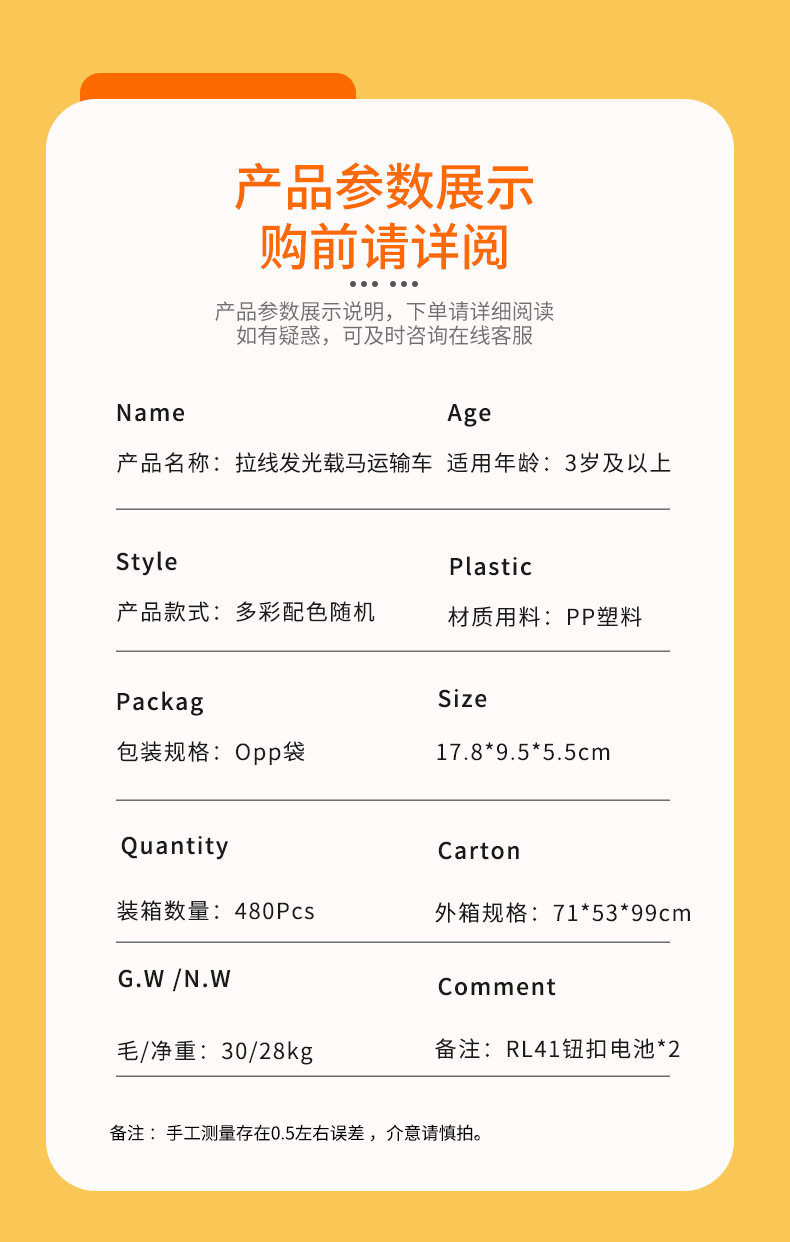 产品参数展示
购前请详阅

产品参数展示说明，下单请详细阅读
如有疑惑，可及时咨询在线客服

Name
产品名称：拉线发光载马运输车

Age
适用年龄：3岁及以上

Style
产品款式：多彩配色随机

Plastic
材质用料：PP塑料

Packag
包装规格：Opp袋

Size
17.8*9.5*5.5cm

Quantity
装箱数量：480Pcs

Carton
外箱规格：71*53*99cm

G.W /N.W
毛/净重：30/28kg

Comment
备注：RL41钮扣电池*2

备注：手工测量存在0.5左右误差，介意请慎拍。